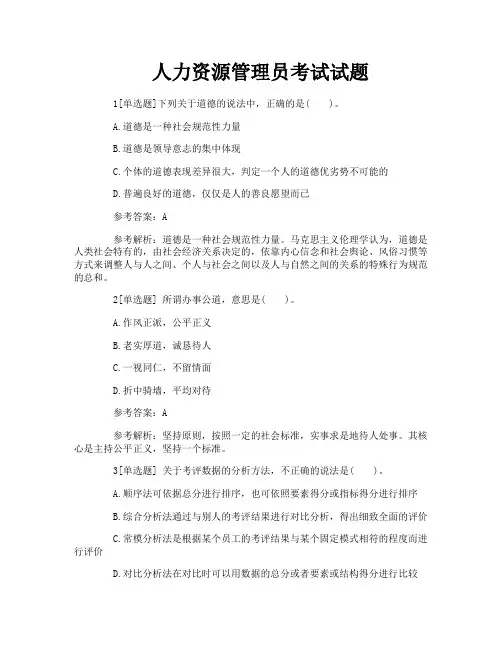 人力资源管理员考试试题

1[单选题]下列关于道德的说法中，正确的是(　　)。

A.道德是一种社会规范性力量

B.道德是领导意志的集中体现

C.个体的道德表现差异很大，判定一个人的道德优劣势不可能的

D.普遍良好的道德，仅仅是人的善良愿望而已

参考答案：A

参考解析：道德是一种社会规范性力量。马克思主义伦理学认为，道德是人类社会特有的，由社会经济关系决定的，依靠内心信念和社会舆论、风俗习惯等方式来调整人与人之间、个人与社会之间以及人与自然之间的关系的特殊行为规范的总和。

2[单选题] 所谓办事公道，意思是(　　)。

A.作风正派，公平正义

B.老实厚道，诚恳待人

C.一视同仁，不留情面

D.折中骑墙，平均对待

参考答案：A

参考解析：坚持原则，按照一定的社会标准，实事求是地待人处事。其核心是主持公平正义，坚持一个标准。

3[单选题] 关于考评数据的分析方法，不正确的说法是(　　)。

A.顺序法可依据总分进行排序，也可依照要素得分或指标得分进行排序

B.综合分析法通过与别人的考评结果进行对比分析，得出细致全面的评价

C.常模分析法是根据某个员工的考评结果与某个固定模式相符的程度而进行评价

D.对比分析法在对比时可以用数据的总分或者要素或结构得分进行比较